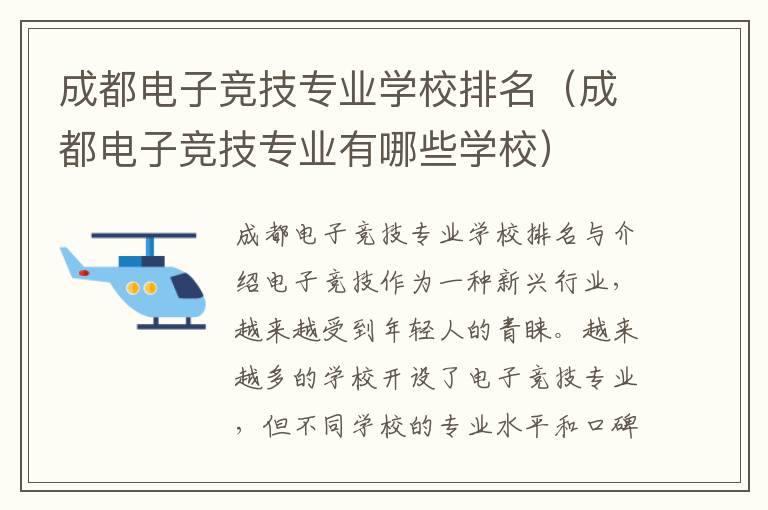 成都电子竞技专业学校排名（成都电子竞技专业有哪些学校）

成都电子竞技专业学校排名与介绍电子竞技作为一种新兴行业，越来越受到年轻人的青睐。越来越多的学校开设了电子竞技专业，但不同学校的专业水平和口碑